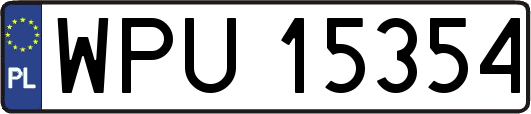 PL
WPU 15354